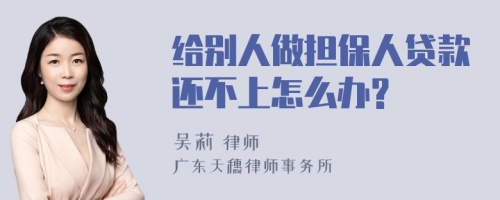 给别人做担保人贷款还不上怎么办?

吴莉 律师

广东天穗律师事务所